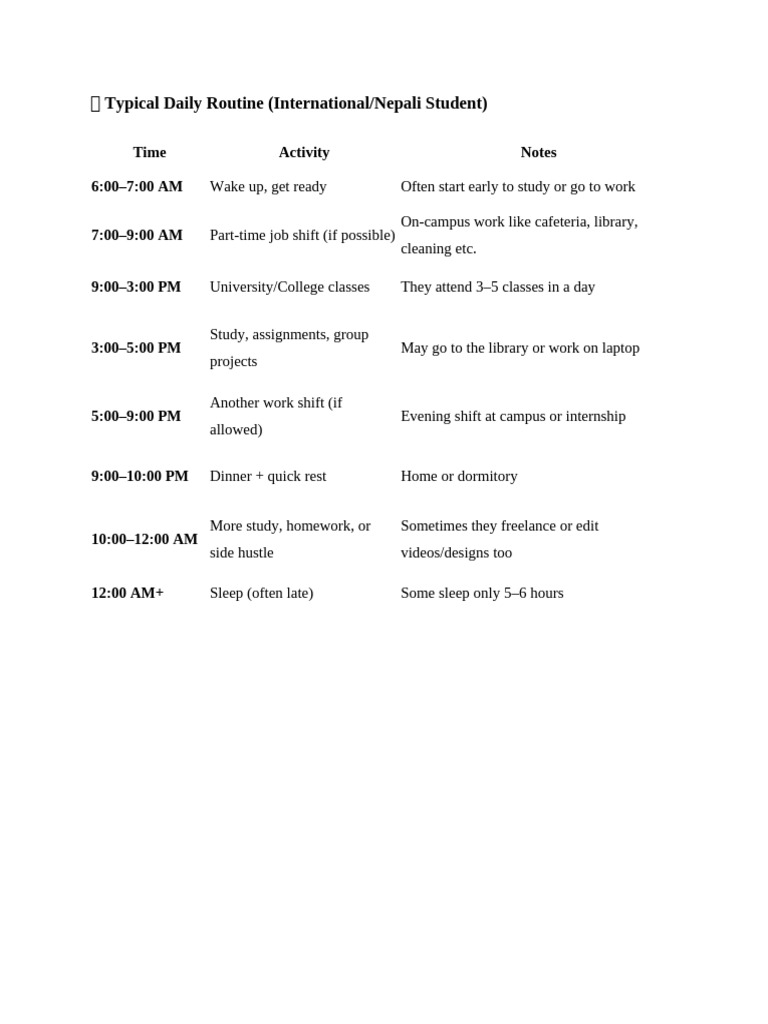 Typical Daily Routine (International/Nepali Student)

| Time | Activity | Notes |
|---|---|---|
| 6:00–7:00 AM | Wake up, get ready | Often start early to study or go to work |
| 7:00–9:00 AM | Part-time job shift (if possible) | On-campus work like cafeteria, library, cleaning etc. |
| 9:00–3:00 PM | University/College classes | They attend 3–5 classes in a day |
| 3:00–5:00 PM | Study, assignments, group projects | May go to the library or work on laptop |
| 5:00–9:00 PM | Another work shift (if allowed) | Evening shift at campus or internship |
| 9:00–10:00 PM | Dinner + quick rest | Home or dormitory |
| 10:00–12:00 AM | More study, homework, or side hustle | Sometimes they freelance or edit videos/designs too |
| 12:00 AM+ | Sleep (often late) | Some sleep only 5–6 hours |